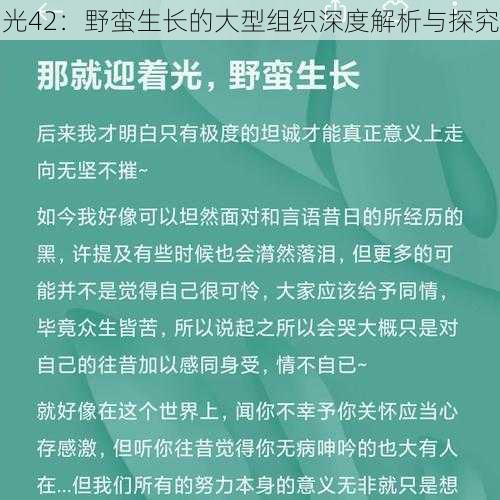 光42：野蛮生长的大型组织深度解析与探究

那就迎着光，野蛮生长

后来我才明白只有极度的坦诚才能真正意义上走向无坚不摧~

如今我好像可以坦然面对和言语昔日的所经历的黑，许提及有些时候也会潸然落泪，但更多的可能并不是觉得自己很可怜，大家应该给予同情，毕竟众生皆苦，所以说起之所以会哭大概只是对自己的往昔加以感同身受，情不自已~

就好像在这个世界上，闻你不幸予你关怀应当心存感激，但听你往昔觉得你无病呻吟的也大有人在...但我们所有的努力本身的意义无非就只是想